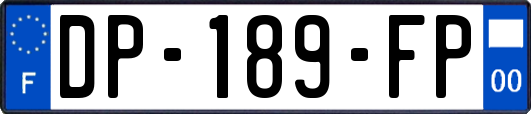 F
DP-189-FP
00